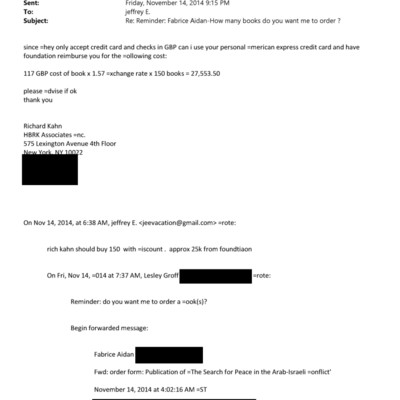 Sent: Friday, November 14, 2014 9:15 PM
To: jeffrey E.
Subject: Re: Reminder: Fabrice Aidan-How many books do you want me to order ?

since =hey only accept credit card and checks in GBP can i use your personal =merican express credit card and have foundation reimburse you for the =ollowing cost:

117 GBP cost of book x 1.57 =xchange rate x 150 books = 27,553.50

please =dvise if ok
thank you

Richard Kahn
HBRK Associates =nc.
575 Lexington Avenue 4th Floor
New York, NY 10022

On Nov 14, 2014, at 6:38 AM, jeffrey E. <jeevacation@gmail.com> =rote:

rich kahn should buy 150 with =iscount . approx 25k from foundtiaon

On Fri, Nov 14, =014 at 7:37 AM, Lesley Groff =rote:

Reminder: do you want me to order a =ook(s)?

Begin forwarded message:

Fabrice Aidan

Fwd: order form: Publication of =The Search for Peace in the Arab-Israeli =onflict'

November 14, 2014 at 4:02:16 AM =ST